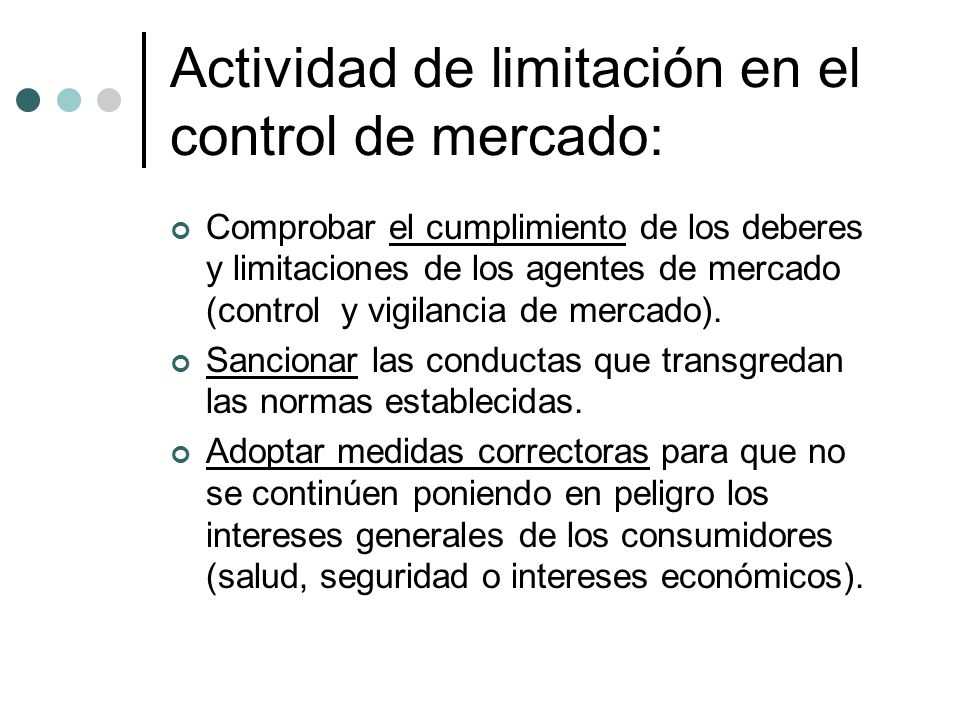 Actividad de limitación en el control de mercado:

Comprobar el cumplimiento de los deberes y limitaciones de los agentes de mercado (control y vigilancia de mercado).

Sancionar las conductas que transgredan las normas establecidas.

Adoptar medidas correctoras para que no se continúen poniendo en peligro los intereses generales de los consumidores (salud, seguridad o intereses económicos).